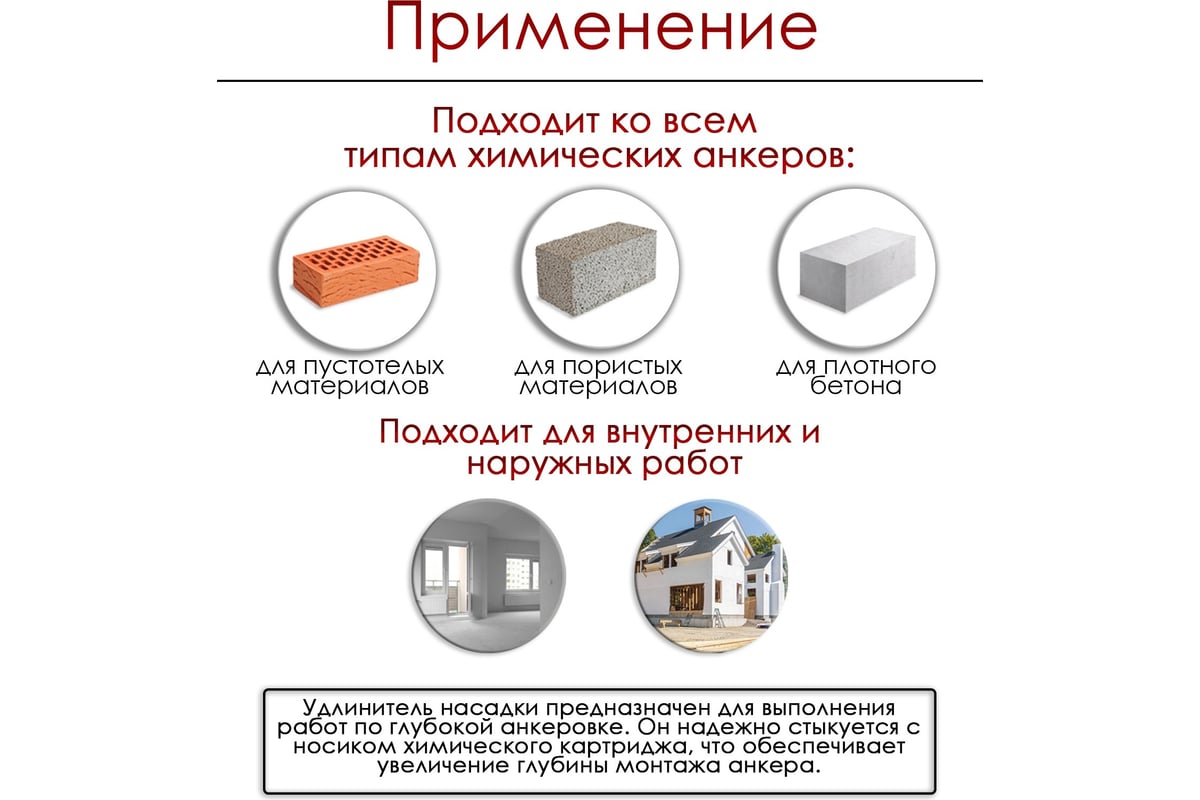 Применение

Подходит ко всем типам химических анкеров:

для пустотелых материалов

для пористых материалов

для плотного бетона

Подходит для внутренних и наружных работ

Удлинитель насадки предназначен для выполнения работ по глубокой анкеровке. Он надежно стыкуется с носиком химического картриджа, что обеспечивает увеличение глубины монтажа анкера.